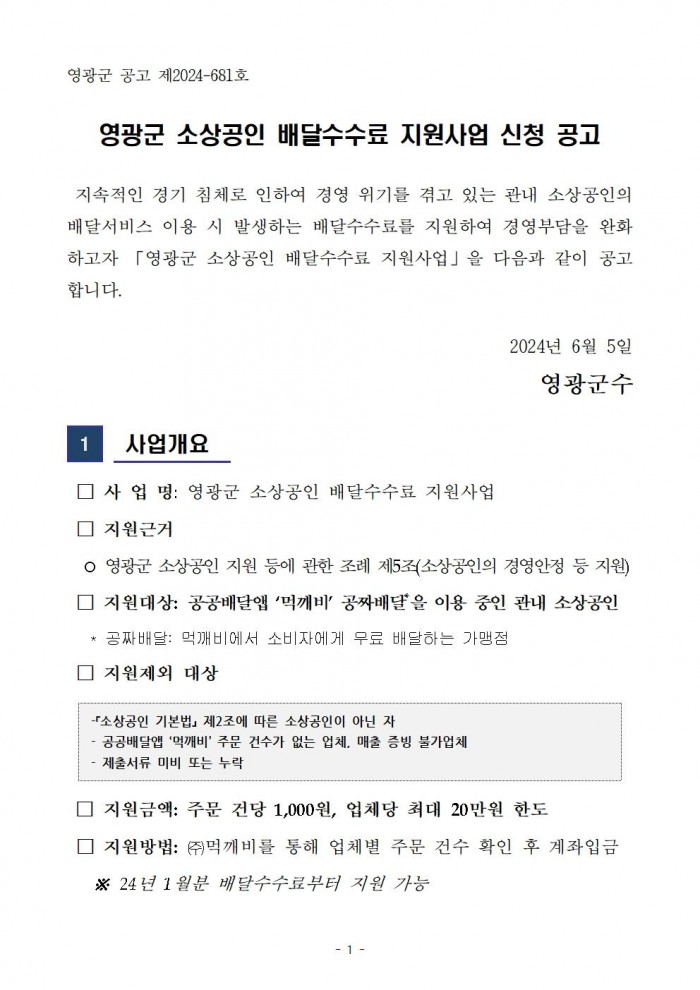 영광군 공고 제2024-681호

영광군 소상공인 배달수수료 지원사업 신청 공고

지속적인 경기 침체로 인하여 경영 위기를 겪고 있는 관내 소상공인의 배달서비스 이용 시 발생하는 배달수수료를 지원하여 경영부담을 완화하고자 「영광군 소상공인 배달수수료 지원사업」을 다음과 같이 공고합니다.

2024년 6월 5일

영광군수

1 사업개요

□ 사 업 명: 영광군 소상공인 배달수수료 지원사업

□ 지원근거

○ 영광군 소상공인 지원 등에 관한 조례 제5조(소상공인의 경영안정 등 지원)

□ 지원대상: 공공배달앱 '먹깨비' 공짜배달*을 이용 중인 관내 소상공인

* 공짜배달: 먹깨비에서 소비자에게 무료 배달하는 가맹점

□ 지원제외 대상

-「소상공인 기본법」 제2조에 따른 소상공인이 아닌 자
- 공공배달앱 '먹깨비' 주문 건수가 없는 업체, 매출 증빙 불가업체
- 제출서류 미비 또는 누락

□ 지원금액: 주문 건당 1,000원, 업체당 최대 20만원 한도

□ 지원방법: ㈜먹깨비를 통해 업체별 주문 건수 확인 후 계좌입금

※ 24년 1월분 배달수수료부터 지원 가능

- 1 -